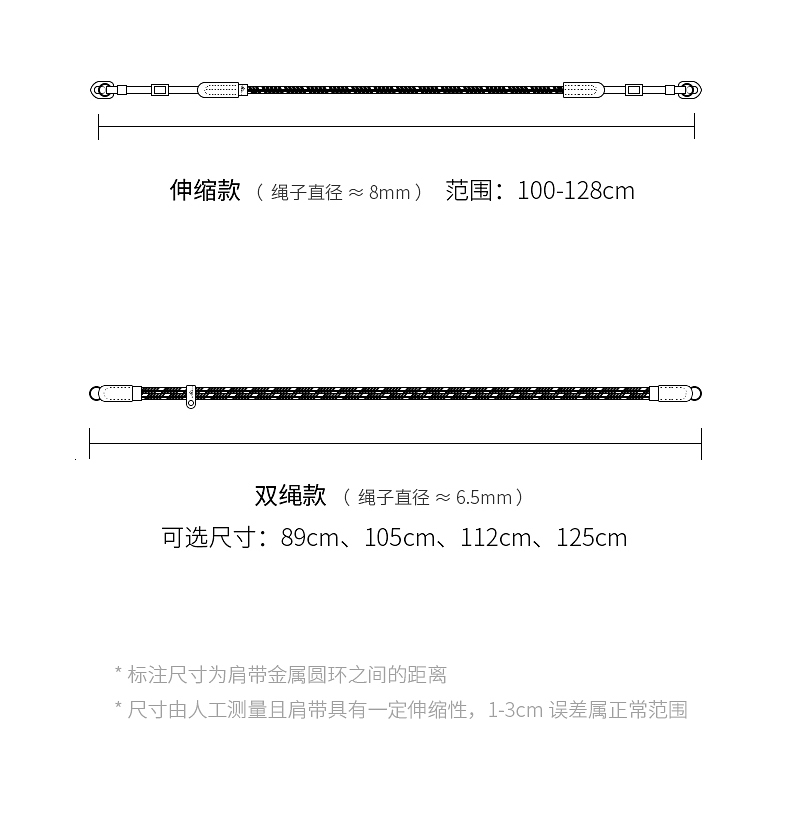 伸缩款 （ 绳子直径 ≈ 8mm ） 范围：100-128cm

双绳款 （ 绳子直径 ≈ 6.5mm ）
可选尺寸：89cm、105cm、112cm、125cm

* 标注尺寸为肩带金属圆环之间的距离
* 尺寸由人工测量且肩带具有一定伸缩性，1-3cm 误差属正常范围